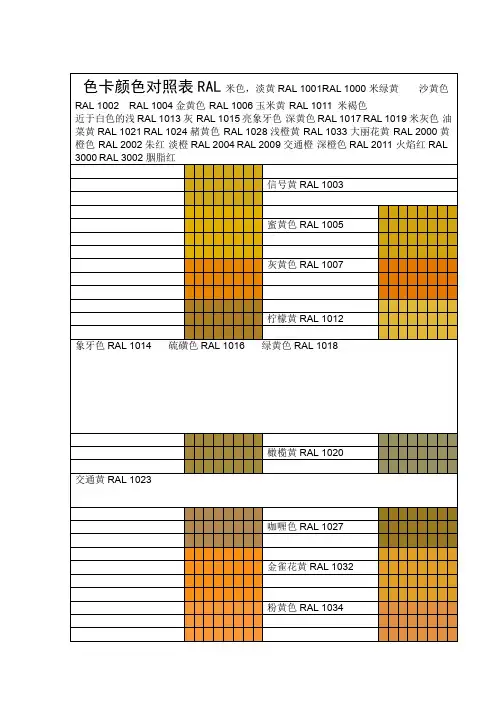 色卡颜色对照表 RAL 米色，淡黄 RAL 1001RAL 1000 米绿黄 沙黄色 RAL 1002 RAL 1004 金黄色 RAL 1006 玉米黄 RAL 1011 米褐色 近于白色的浅 RAL 1013 灰 RAL 1015 亮象牙色 深黄色 RAL 1017 RAL 1019 米灰色 油菜黄 RAL 1021 RAL 1024 赭黄色 RAL 1028 浅橙黄 RAL 1033 大丽花黄 RAL 2000 黄橙色 RAL 2002 朱红 淡橙 RAL 2004 RAL 2009 交通橙 深橙色 RAL 2011 火焰红 RAL 3000 RAL 3002 胭脂红

信号黄 RAL 1003

蜜黄色 RAL 1005

灰黄色 RAL 1007

柠檬黄 RAL 1012

象牙色 RAL 1014 硫磺色 RAL 1016 绿黄色 RAL 1018

橄榄黄 RAL 1020

交通黄 RAL 1023

咖喱色 RAL 1027

金雀花黄 RAL 1032

粉黄色 RAL 1034